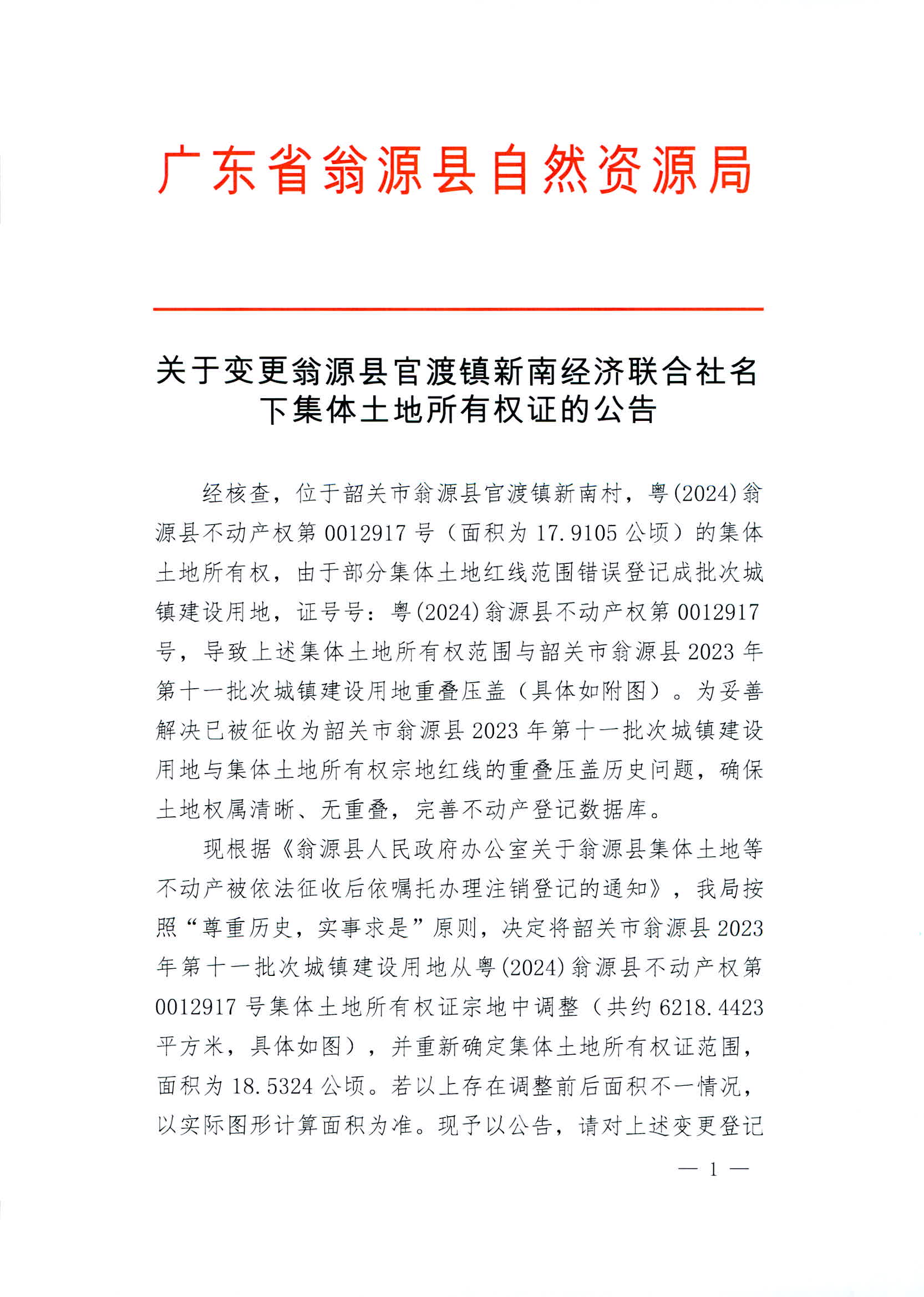 广东省翁源县自然资源局

关于变更翁源县官渡镇新南经济联合社名下集体土地所有权证的公告

经核查，位于韶关市翁源县官渡镇新南村，粤(2024)翁源县不动产权第0012917号（面积为17.9105公顷）的集体土地所有权，由于部分集体土地红线范围错误登记成批次城镇建设用地，证号号：粤(2024)翁源县不动产权第0012917号，导致上述集体土地所有权范围与韶关市翁源县2023年第十一批次城镇建设用地重叠压盖（具体如附图）。为妥善解决已被征收为韶关市翁源县2023年第十一批次城镇建设用地与集体土地所有权宗地红线的重叠压盖历史问题，确保土地权属清晰、无重叠，完善不动产登记数据库。

现根据《翁源县人民政府办公室关于翁源县集体土地等不动产被依法征收后依嘱托办理注销登记的通知》，我局按照“尊重历史，实事求是”原则，决定将韶关市翁源县2023年第十一批次城镇建设用地从粤(2024)翁源县不动产权第0012917号集体土地所有权证宗地中调整（共约6218.4423平方米，具体如图），并重新确定集体土地所有权证范围，面积为18.5324公顷。若以上存在调整前后面积不一情况，以实际图形计算面积为准。现予以公告，请对上述变更登记

— 1 —